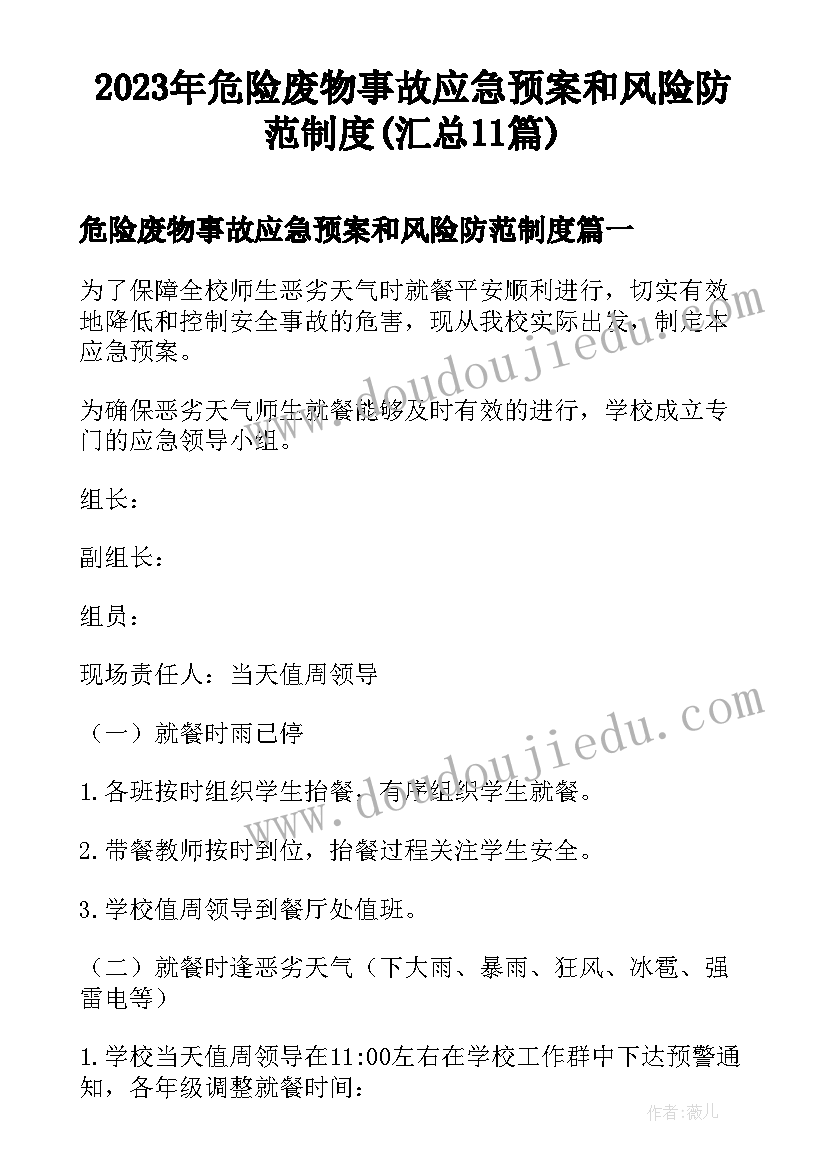 2023年危险废物事故应急预案和风险防范制度(汇总11篇)

危险废物事故应急预案和风险防范制度篇一

为了保障全校师生恶劣天气时就餐平安顺利进行，切实有效地降低和控制安全事故的危害，现从我校实际出发，制定本应急预案。

为确保恶劣天气师生就餐能够及时有效的进行，学校成立专门的应急领导小组。

组长：

副组长：

组员：

现场责任人：当天值周领导

（一）就餐时雨已停

1.各班按时组织学生抬餐，有序组织学生就餐。

2.带餐教师按时到位，抬餐过程关注学生安全。

3.学校值周领导到餐厅处值班。

（二）就餐时逢恶劣天气（下大雨、暴雨、狂风、冰雹、强雷电等）

1.学校当天值周领导在11:00左右在学校工作群中下达预警通知，各年级调整就餐时间：

www.doudoujiedu.com

www.doudoujiedu.com

作者：薇儿